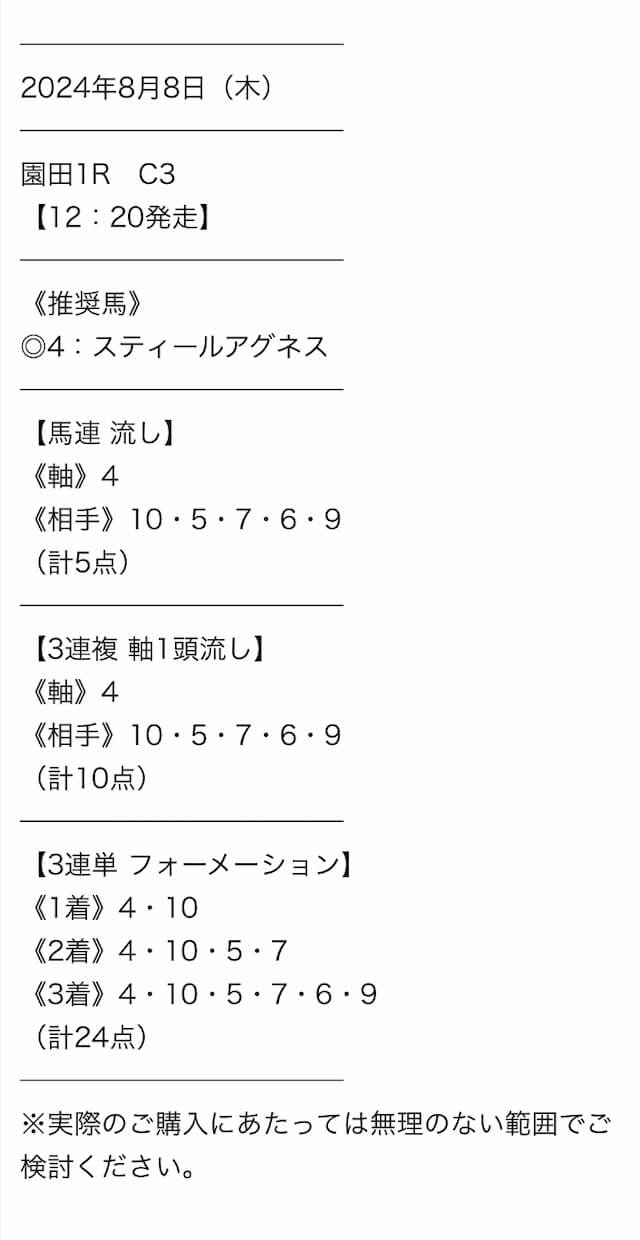 2024年8月8日（木）

園田1R　C3
【12：20発走】

《推奨馬》
◎4：スティールアグネス

【馬連 流し】
《軸》4
《相手》10・5・7・6・9
（計5点）

【3連複 軸1頭流し】
《軸》4
《相手》10・5・7・6・9
（計10点）

【3連単 フォーメーション】
《1着》4・10
《2着》4・10・5・7
《3着》4・10・5・7・6・9
（計24点）

※実際のご購入にあたっては無理のない範囲でご検討ください。